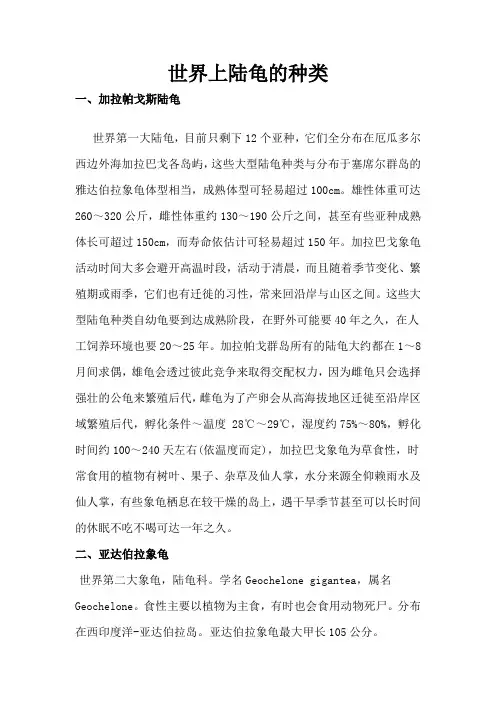 世界上陆龟的种类

一、加拉帕戈斯陆龟

世界第一大陆龟，目前只剩下 12 个亚种，它们全分布在厄瓜多尔西边外海加拉巴戈各岛屿，这些大型陆龟种类与分布于塞席尔群岛的雅达伯拉象龟体型相当，成熟体型可轻易超过 100cm。雄性体重可达 260～320 公斤，雌性体重约 130～190 公斤之间，甚至有些亚种成熟体长可超过 150cm，而寿命依估计可轻易超过 150 年。加拉巴戈象龟活动时间大多会避开高温时段，活动于清晨，而且随着季节变化、繁殖期或雨季，它们也有迁徙的习性，常来回沿岸与山区之间。这些大型陆龟种类自幼龟要到达成熟阶段，在野外可能要 40 年之久，在人工饲养环境也要 20～25 年。加拉帕戈群岛所有的陆龟大约都在 1～8 月间求偶，雄龟会透过彼此竞争来取得交配权力，因为雌龟只会选择强壮的公龟来繁殖后代，雌龟为了产卵会从高海拔地区迁徙至沿岸区域繁殖后代，孵化条件～温度 28℃～29℃，湿度约 75%～80%，孵化时间约 100～240 天左右(依温度而定)，加拉巴戈象龟为草食性，时常食用的植物有树叶、果子、杂草及仙人掌，水分来源全仰赖雨水及仙人掌，有些象龟栖息在较干燥的岛上，遇干旱季节甚至可以长时间的休眠不吃不喝可达一年之久。

二、亚达伯拉象龟

世界第二大象龟，陆龟科。学名 Geochelone gigantea，属名 Geochelone。食性主要以植物为主食，有时也会食用动物死尸。分布在西印度洋-亚达伯拉岛。亚达伯拉象龟最大甲长 105 公分。